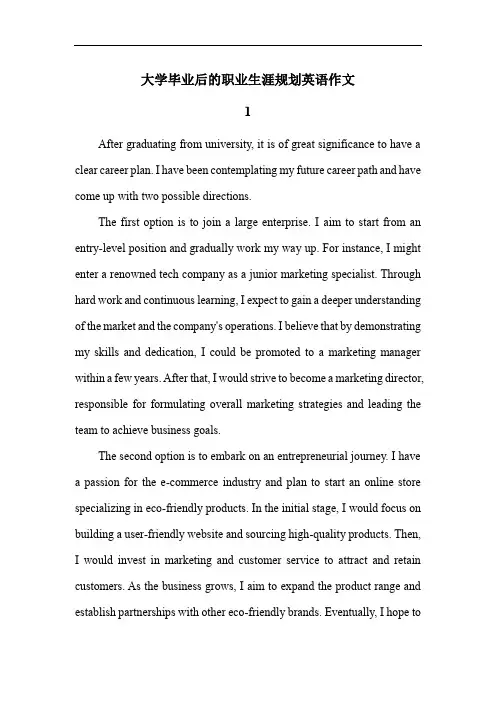 大学毕业后的职业生涯规划英语作文

1

After graduating from university, it is of great significance to have a clear career plan. I have been contemplating my future career path and have come up with two possible directions.

The first option is to join a large enterprise. I aim to start from an entry-level position and gradually work my way up. For instance, I might enter a renowned tech company as a junior marketing specialist. Through hard work and continuous learning, I expect to gain a deeper understanding of the market and the company's operations. I believe that by demonstrating my skills and dedication, I could be promoted to a marketing manager within a few years. After that, I would strive to become a marketing director, responsible for formulating overall marketing strategies and leading the team to achieve business goals.

The second option is to embark on an entrepreneurial journey. I have a passion for the e-commerce industry and plan to start an online store specializing in eco-friendly products. In the initial stage, I would focus on building a user-friendly website and sourcing high-quality products. Then, I would invest in marketing and customer service to attract and retain customers. As the business grows, I aim to expand the product range and establish partnerships with other eco-friendly brands. Eventually, I hope to